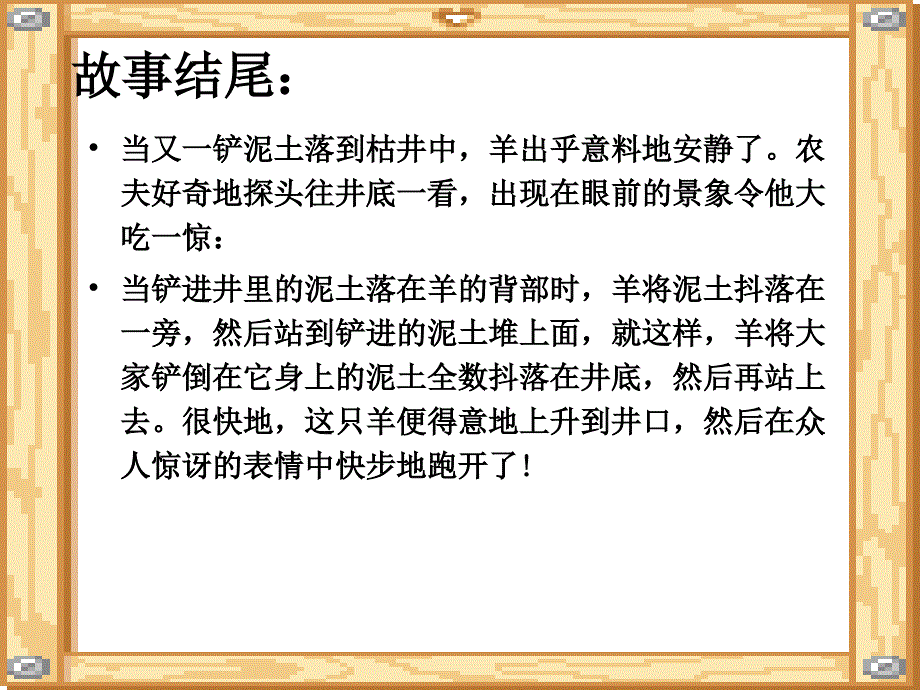 故事结尾：

• 当又一铲泥土落到枯井中，羊出乎意料地安静了。农夫好奇地探头往井底一看，出现在眼前的景象令他大吃一惊：

• 当铲进井里的泥土落在羊的背部时，羊将泥土抖落在一旁，然后站到铲进的泥土堆上面，就这样，羊将大家铲倒在它身上的泥土全数抖落在井底，然后再站上去。很快地，这只羊便得意地上升到井口，然后在众人惊讶的表情中快步地跑开了！